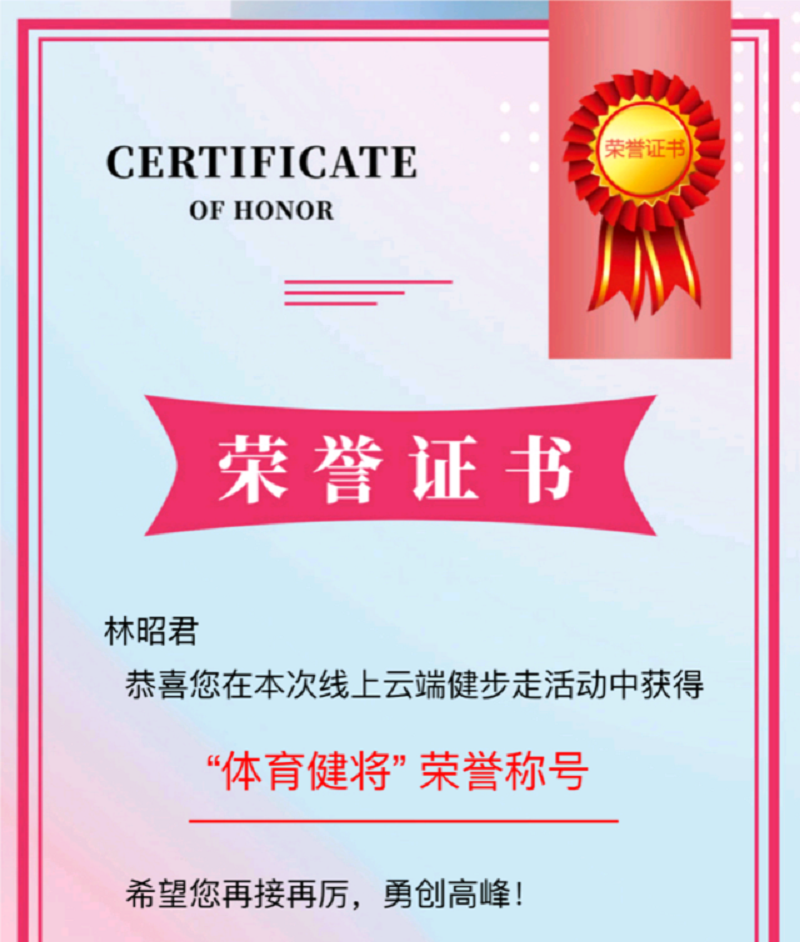 CERTIFICATE
OF HONOR

荣誉证书

荣誉证书

林昭君

恭喜您在本次线上云端健步走活动中获得

“体育健将”荣誉称号

希望您再接再厉，勇创高峰！